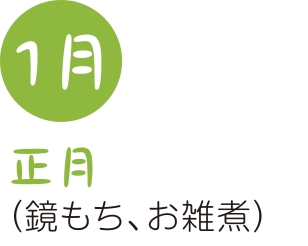 1月

正月
（鏡もち、お雑煮）